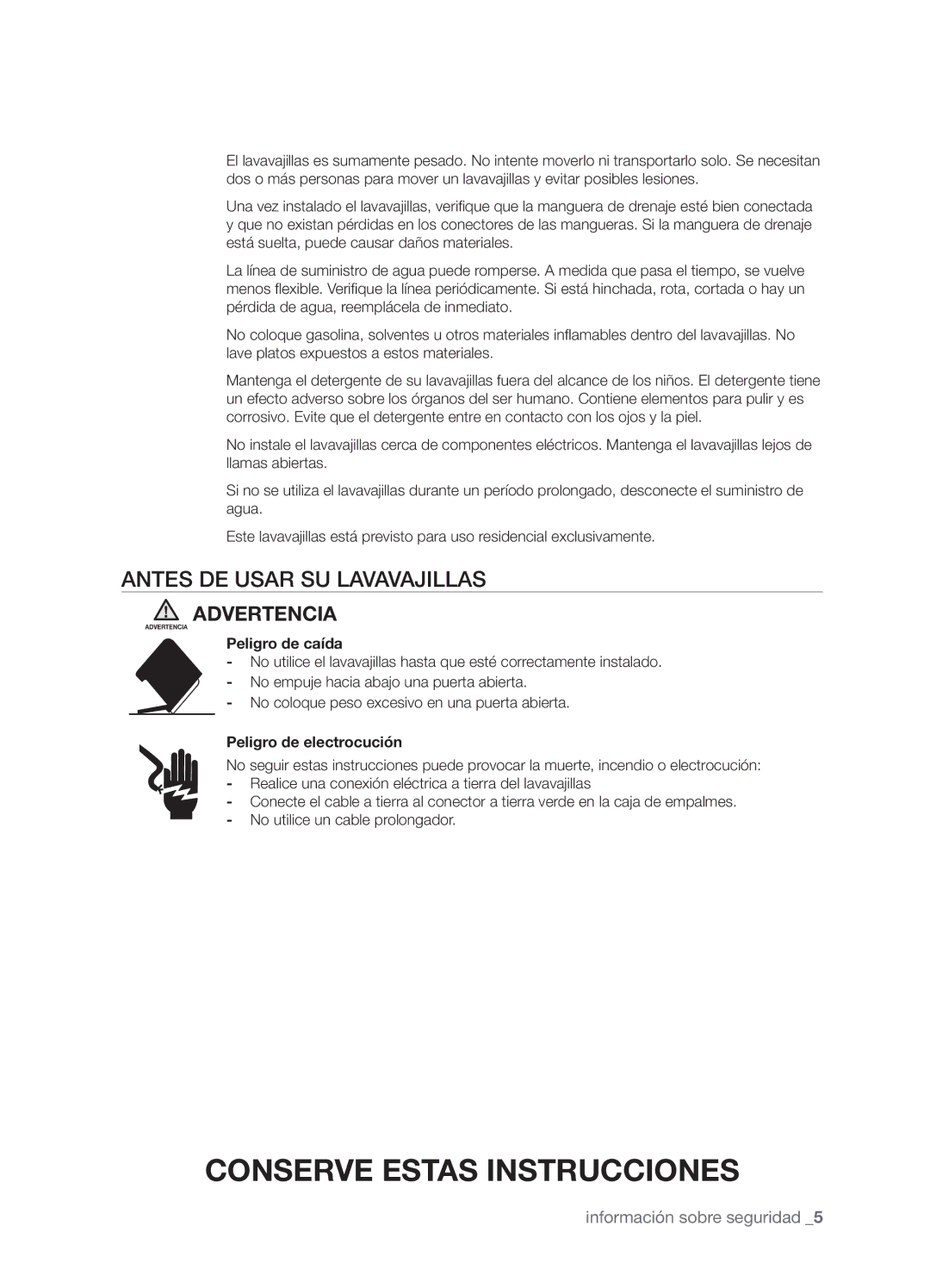 El lavavajillas es sumamente pesado. No intente moverlo ni transportarlo solo. Se necesitan dos o más personas para mover un lavavajillas y evitar posibles lesiones.

Una vez instalado el lavavajillas, verifique que la manguera de drenaje esté bien conectada y que no existan pérdidas en los conectores de las mangueras. Si la manguera de drenaje está suelta, puede causar daños materiales.

La línea de suministro de agua puede romperse. A medida que pasa el tiempo, se vuelve menos flexible. Verifique la línea periódicamente. Si está hinchada, rota, cortada o hay un pérdida de agua, reemplácela de inmediato.

No coloque gasolina, solventes u otros materiales inflamables dentro del lavavajillas. No lave platos expuestos a estos materiales.

Mantenga el detergente de su lavavajillas fuera del alcance de los niños. El detergente tiene un efecto adverso sobre los órganos del ser humano. Contiene elementos para pulir y es corrosivo. Evite que el detergente entre en contacto con los ojos y la piel.

No instale el lavavajillas cerca de componentes eléctricos. Mantenga el lavavajillas lejos de llamas abiertas.

Si no se utiliza el lavavajillas durante un período prolongado, desconecte el suministro de agua.

Este lavavajillas está previsto para uso residencial exclusivamente.

ANTES DE USAR SU LAVAVAJILLAS

ADVERTENCIA
ADVERTENCIA

Peligro de caída
- No utilice el lavavajillas hasta que esté correctamente instalado.
- No empuje hacia abajo una puerta abierta.
- No coloque peso excesivo en una puerta abierta.

Peligro de electrocución
No seguir estas instrucciones puede provocar la muerte, incendio o electrocución:
- Realice una conexión eléctrica a tierra del lavavajillas
- Conecte el cable a tierra al conector a tierra verde en la caja de empalmes.
- No utilice un cable prolongador.

CONSERVE ESTAS INSTRUCCIONES

información sobre seguridad _5